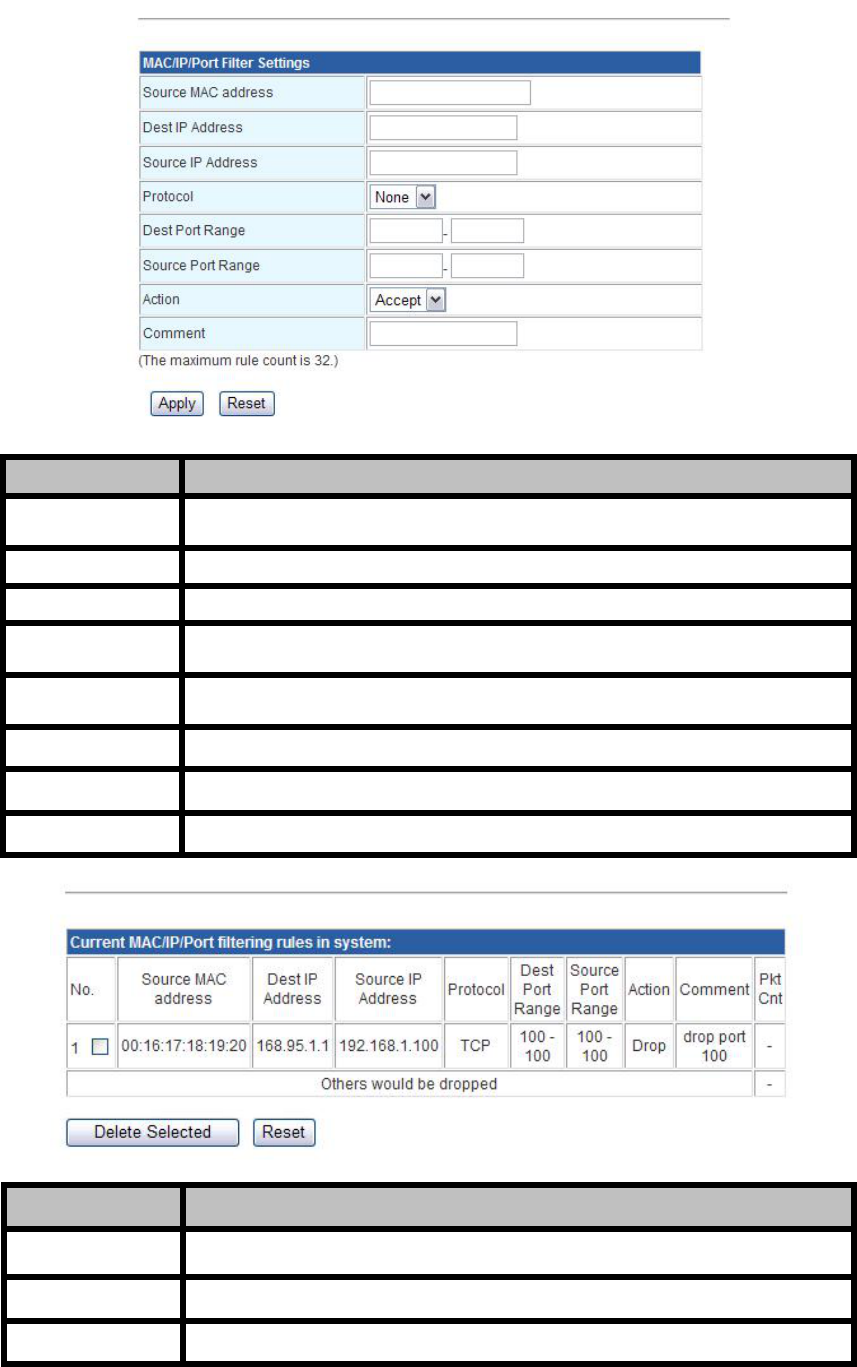 MAC/IP/Port Filter Settings

| | |
|---|---|
| Source MAC address | |
| Dest IP Address | |
| Source IP Address | |
| Protocol | None |
| Dest Port Range | - |
| Source Port Range | - |
| Action | Accept |
| Comment | |

(The maximum rule count is 32.)

Apply Reset

Current MAC/IP/Port filtering rules in system:

| No. | Source MAC address | Dest IP Address | Source IP Address | Protocol | Dest Port Range | Source Port Range | Action | Comment | Pkt Cnt |
|---|---|---|---|---|---|---|---|---|---|
| 1 | 00:16:17:18:19:20 | 168.95.1.1 | 192.168.1.100 | TCP | 100 - 100 | 100 - 100 | Drop | drop port 100 | - |
| Others would be dropped | | | | | | | | | - |

Delete Selected Reset